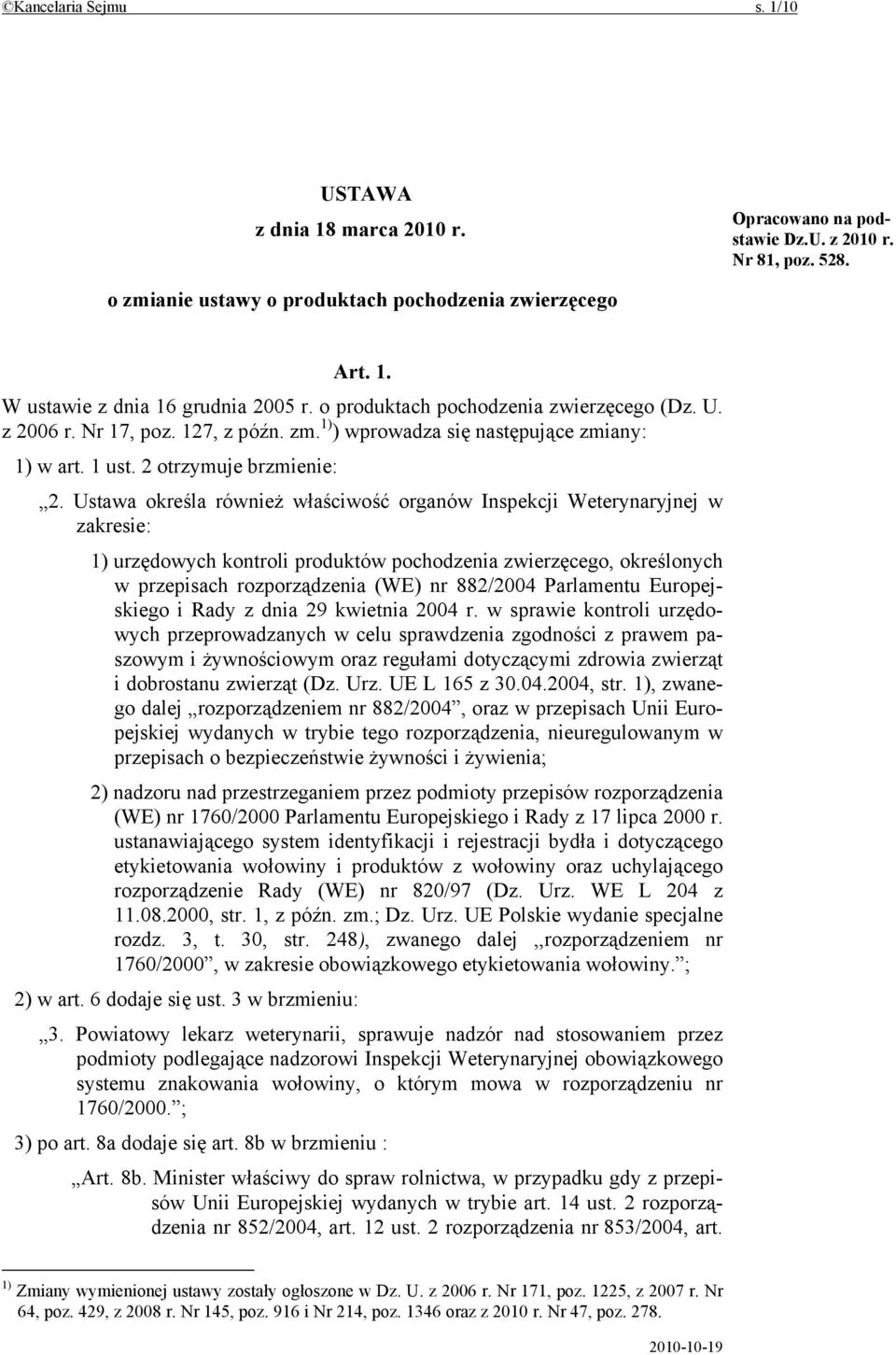 ©Kancelaria Sejmu s. 1/10

USTAWA
z dnia 18 marca 2010 r.
o zmianie ustawy o produktach pochodzenia zwierzęcego

Opracowano na podstawie Dz.U. z 2010 r. Nr 81, poz. 528.

Art. 1.
W ustawie z dnia 16 grudnia 2005 r. o produktach pochodzenia zwierzęcego (Dz. U. z 2006 r. Nr 17, poz. 127, z późn. zm.$^{1)}$) wprowadza się następujące zmiany:

1) w art. 1 ust. 2 otrzymuje brzmienie:

„2. Ustawa określa również właściwość organów Inspekcji Weterynaryjnej w zakresie:

1) urzędowych kontroli produktów pochodzenia zwierzęcego, określonych w przepisach rozporządzenia (WE) nr 882/2004 Parlamentu Europejskiego i Rady z dnia 29 kwietnia 2004 r. w sprawie kontroli urzędowych przeprowadzanych w celu sprawdzenia zgodności z prawem paszowym i żywnościowym oraz regułami dotyczącymi zdrowia zwierząt i dobrostanu zwierząt (Dz. Urz. UE L 165 z 30.04.2004, str. 1), zwanego dalej „rozporządzeniem nr 882/2004”, oraz w przepisach Unii Europejskiej wydanych w trybie tego rozporządzenia, nieuregulowanym w przepisach o bezpieczeństwie żywności i żywienia;

2) nadzoru nad przestrzeganiem przez podmioty przepisów rozporządzenia (WE) nr 1760/2000 Parlamentu Europejskiego i Rady z 17 lipca 2000 r. ustanawiającego system identyfikacji i rejestracji bydła i dotyczącego etykietowania wołowiny i produktów z wołowiny oraz uchylającego rozporządzenie Rady (WE) nr 820/97 (Dz. Urz. WE L 204 z 11.08.2000, str. 1, z późn. zm.; Dz. Urz. UE Polskie wydanie specjalne rozdz. 3, t. 30, str. 248), zwanego dalej „rozporządzeniem nr 1760/2000”, w zakresie obowiązkowego etykietowania wołowiny.”;

2) w art. 6 dodaje się ust. 3 w brzmieniu:

„3. Powiatowy lekarz weterynarii, sprawuje nadzór nad stosowaniem przez podmioty podlegające nadzorowi Inspekcji Weterynaryjnej obowiązkowego systemu znakowania wołowiny, o którym mowa w rozporządzeniu nr 1760/2000.”;

3) po art. 8a dodaje się art. 8b w brzmieniu :

„Art. 8b. Minister właściwy do spraw rolnictwa, w przypadku gdy z przepisów Unii Europejskiej wydanych w trybie art. 14 ust. 2 rozporządzenia nr 852/2004, art. 12 ust. 2 rozporządzenia nr 853/2004, art.

$^{1)}$ Zmiany wymienionej ustawy zostały ogłoszone w Dz. U. z 2006 r. Nr 171, poz. 1225, z 2007 r. Nr 64, poz. 429, z 2008 r. Nr 145, poz. 916 i Nr 214, poz. 1346 oraz z 2010 r. Nr 47, poz. 278.

2010-10-19